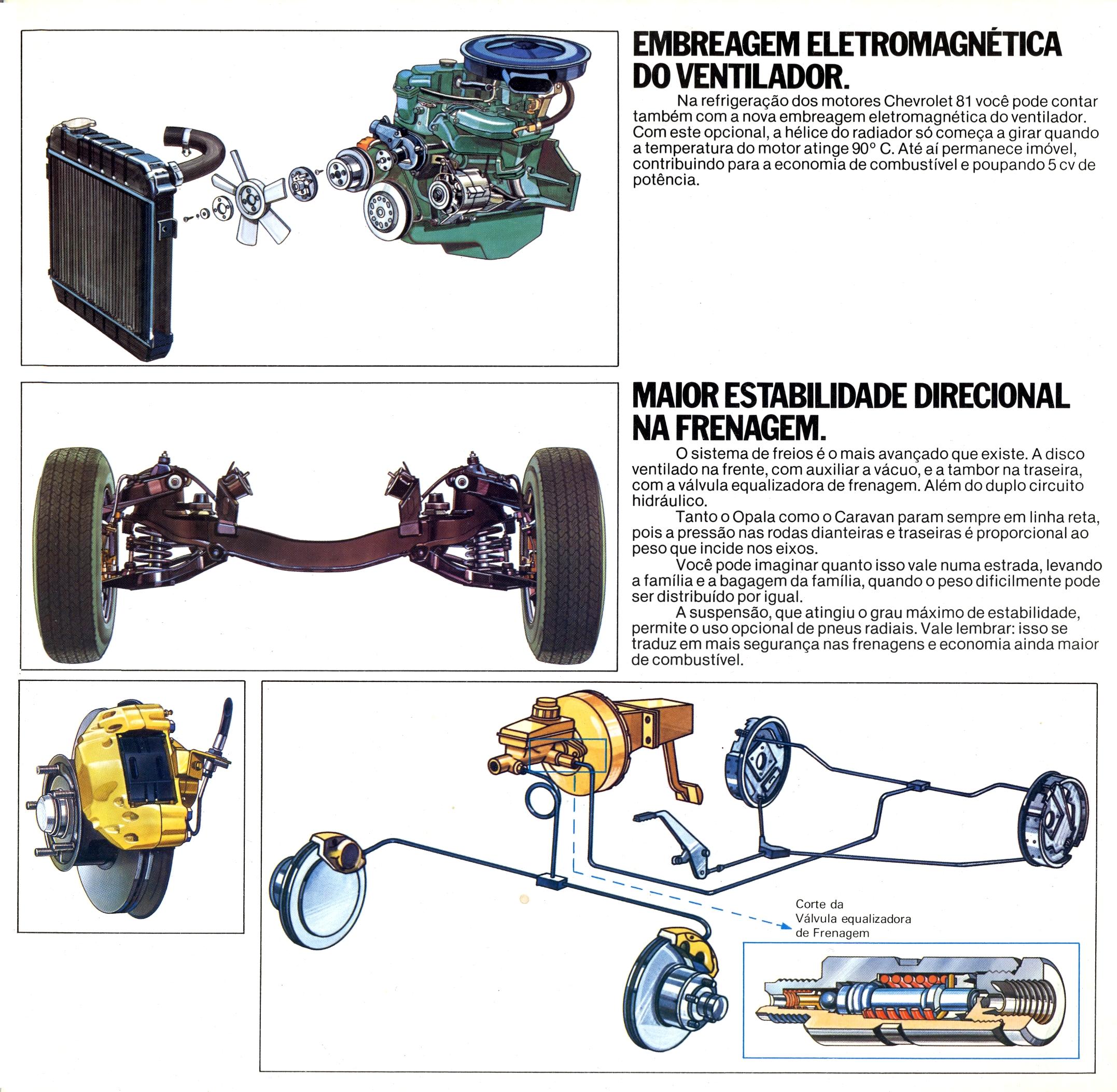 EMBREAGEM ELETROMAGNÉTICA DO VENTILADOR.

Na refrigeração dos motores Chevrolet 81 você pode contar também com a nova embreagem eletromagnética do ventilador. Com este opcional, a hélice do radiador só começa a girar quando a temperatura do motor atinge 90° C. Até aí permanece imóvel, contribuindo para a economia de combustível e poupando 5 cv de potência.

MAIOR ESTABILIDADE DIRECIONAL NA FRENAGEM.

O sistema de freios é o mais avançado que existe. A disco ventilado na frente, com auxiliar a vácuo, e a tambor na traseira, com a válvula equalizadora de frenagem. Além do duplo circuito hidráulico.

Tanto o Opala como o Caravan param sempre em linha reta, pois a pressão nas rodas dianteiras e traseiras é proporcional ao peso que incide nos eixos.

Você pode imaginar quanto isso vale numa estrada, levando a família e a bagagem da família, quando o peso dificilmente pode ser distribuído por igual.

A suspensão, que atingiu o grau máximo de estabilidade, permite o uso opcional de pneus radiais. Vale lembrar: isso se traduz em mais segurança nas frenagens e economia ainda maior de combustível.

Corte da Válvula equalizadora de Frenagem